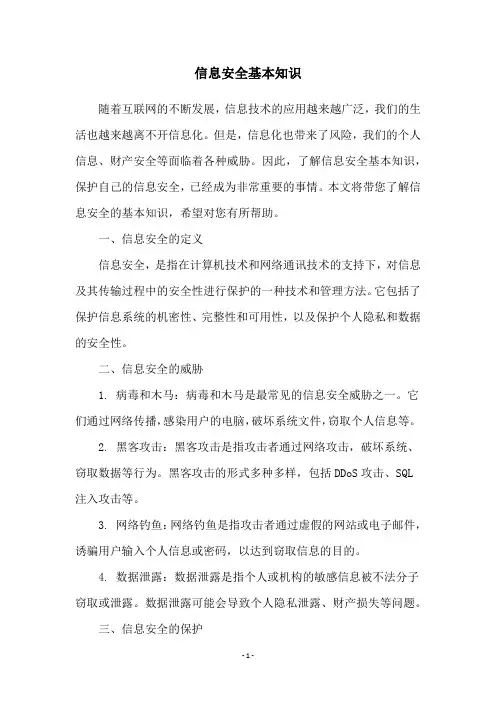 信息安全基本知识

随着互联网的不断发展，信息技术的应用越来越广泛，我们的生活也越来越离不开信息化。但是，信息化也带来了风险，我们的个人信息、财产安全等面临着各种威胁。因此，了解信息安全基本知识，保护自己的信息安全，已经成为非常重要的事情。本文将带您了解信息安全的基本知识，希望对您有所帮助。

一、信息安全的定义

信息安全，是指在计算机技术和网络通讯技术的支持下，对信息及其传输过程中的安全性进行保护的一种技术和管理方法。它包括了保护信息系统的机密性、完整性和可用性，以及保护个人隐私和数据的安全性。

二、信息安全的威胁

1. 病毒和木马：病毒和木马是最常见的信息安全威胁之一。它们通过网络传播，感染用户的电脑，破坏系统文件，窃取个人信息等。

2. 黑客攻击：黑客攻击是指攻击者通过网络攻击，破坏系统、窃取数据等行为。黑客攻击的形式多种多样，包括 DDoS 攻击、SQL 注入攻击等。

3. 网络钓鱼：网络钓鱼是指攻击者通过虚假的网站或电子邮件，诱骗用户输入个人信息或密码，以达到窃取信息的目的。

4. 数据泄露：数据泄露是指个人或机构的敏感信息被不法分子窃取或泄露。数据泄露可能会导致个人隐私泄露、财产损失等问题。

三、信息安全的保护

- 1 -